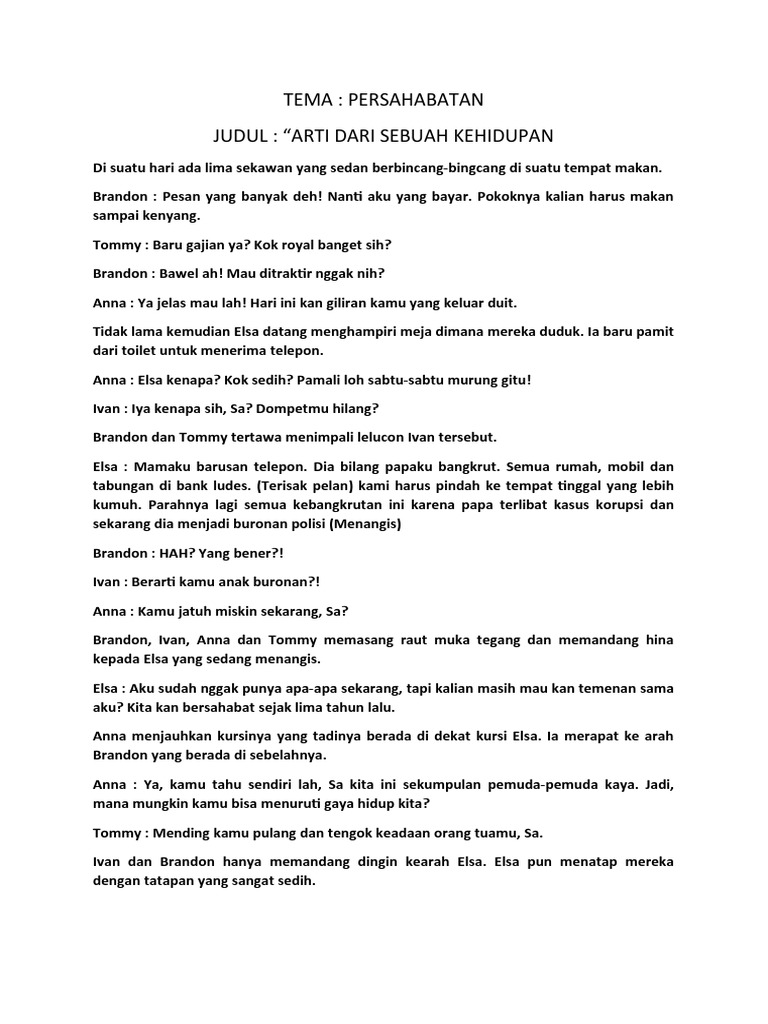 TEMA : PERSAHABATAN

JUDUL : “ARTI DARI SEBUAH KEHIDUPAN

Di suatu hari ada lima sekawan yang sedan berbincang-bingcang di suatu tempat makan.

Brandon : Pesan yang banyak deh! Nanti aku yang bayar. Pokoknya kalian harus makan sampai kenyang.

Tommy : Baru gajian ya? Kok royal banget sih?

Brandon : Bawel ah! Mau ditraktir nggak nih?

Anna : Ya jelas mau lah! Hari ini kan giliran kamu yang keluar duit.

Tidak lama kemudian Elsa datang menghampiri meja dimana mereka duduk. Ia baru pamit dari toilet untuk menerima telepon.

Anna : Elsa kenapa? Kok sedih? Pamali loh sabtu-sabtu murung gitu!

Ivan : Iya kenapa sih, Sa? Dompetmu hilang?

Brandon dan Tommy tertawa menimpali lelucon Ivan tersebut.

Elsa : Mamaku barusan telepon. Dia bilang papaku bangkrut. Semua rumah, mobil dan tabungan di bank ludes. (Terisak pelan) kami harus pindah ke tempat tinggal yang lebih kumuh. Parahnya lagi semua kebangkrutan ini karena papa terlibat kasus korupsi dan sekarang dia menjadi buronan polisi (Menangis)

Brandon : HAH? Yang bener?!

Ivan : Berarti kamu anak buronan?!

Anna : Kamu jatuh miskin sekarang, Sa?

Brandon, Ivan, Anna dan Tommy memasang raut muka tegang dan memandang hina kepada Elsa yang sedang menangis.

Elsa : Aku sudah nggak punya apa-apa sekarang, tapi kalian masih mau kan temenan sama aku? Kita kan bersahabat sejak lima tahun lalu.

Anna menjauhkan kursinya yang tadinya berada di dekat kursi Elsa. Ia merapat ke arah Brandon yang berada di sebelahnya.

Anna : Ya, kamu tahu sendiri lah, Sa kita ini sekumpulan pemuda-pemuda kaya. Jadi, mana mungkin kamu bisa menuruti gaya hidup kita?

Tommy : Mending kamu pulang dan tengok keadaan orang tuamu, Sa.

Ivan dan Brandon hanya memandang dingin kearah Elsa. Elsa pun menatap mereka dengan tatapan yang sangat sedih.